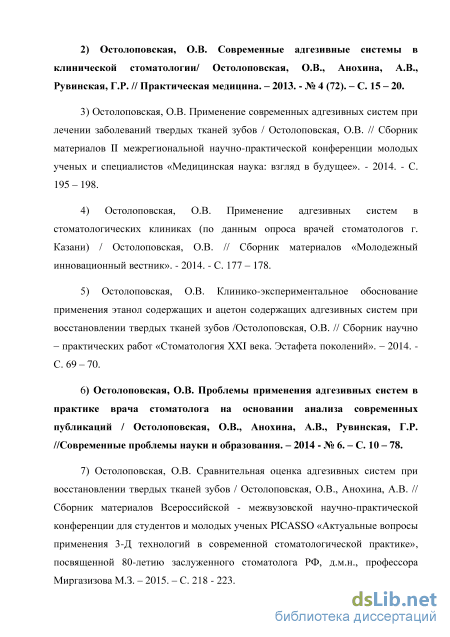 2) Остолоповская, О.В. Современные адгезивные системы в клинической стоматологии/ Остолоповская, О.В., Анохина, А.В., Рувинская, Г.Р. // Практическая медицина. – 2013. - № 4 (72). – С. 15 – 20.

3) Остолоповская, О.В. Применение современных адгезивных систем при лечении заболеваний твердых тканей зубов / Остолоповская, О.В. // Сборник материалов II межрегиональной научно-практической конференции молодых ученых и специалистов «Медицинская наука: взгляд в будущее». - 2014. - С. 195 – 198.

4) Остолоповская, О.В. Применение адгезивных систем в стоматологических клиниках (по данным опроса врачей стоматологов г. Казани) / Остолоповская, О.В. // Сборник материалов «Молодежный инновационный вестник». - 2014. - С. 177 – 178.

5) Остолоповская, О.В. Клинико-экспериментальное обоснование применения этанол содержащих и ацетон содержащих адгезивных систем при восстановлении твердых тканей зубов /Остолоповская, О.В. // Сборник научно – практических работ «Стоматология XXI века. Эстафета поколений». – 2014. - С. 69 – 70.

6) Остолоповская, О.В. Проблемы применения адгезивных систем в практике врача стоматолога на основании анализа современных публикаций / Остолоповская, О.В., Анохина, А.В., Рувинская, Г.Р. //Современные проблемы науки и образования. – 2014 - № 6. – С. 10 – 78.

7) Остолоповская, О.В. Сравнительная оценка адгезивных систем при восстановлении твердых тканей зубов / Остолоповская, О.В., Анохина, А.В. // Сборник материалов Всероссийской - межвузовской научно-практической конференции для студентов и молодых ученых PICASSO «Актуальные вопросы применения 3-Д технологий в современной стоматологической практике», посвященной 80-летию заслуженного стоматолога РФ, д.м.н., профессора Миргазизова М.З. – 2015. – С. 218 - 223.

dsLib.net
библиотека диссертаций